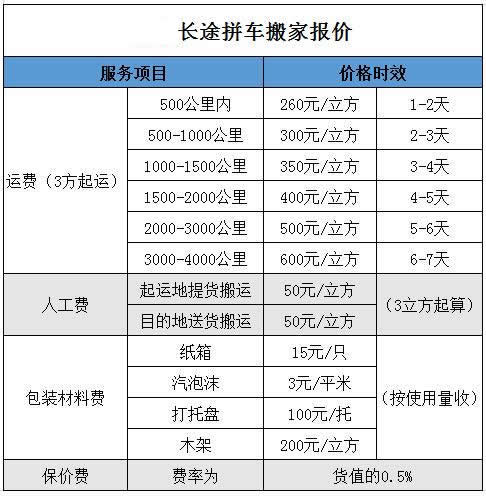 长途拼车搬家报价

| 服务项目 | | 价格时效 | |
|---|---|---|---|
| 运费（3方起运） | 500公里内 | 260元/立方 | 1-2天 |
| | 500-1000公里 | 300元/立方 | 2-3天 |
| | 1000-1500公里 | 350元/立方 | 3-4天 |
| | 1500-2000公里 | 400元/立方 | 4-5天 |
| | 2000-3000公里 | 500元/立方 | 5-6天 |
| | 3000-4000公里 | 600元/立方 | 6-7天 |
| 人工费 | 起运地提货搬运 | 50元/立方 | （3立方起算） |
| | 目的地送货搬运 | 50元/立方 | |
| 包装材料费 | 纸箱 | 15元/只 | （按使用量收） |
| | 汽泡沫 | 3元/平米 | |
| | 打托盘 | 100元/托 | |
| | 木架 | 200元/立方 | |
| 保价费 | 费率为 | 货值的0.5% | |